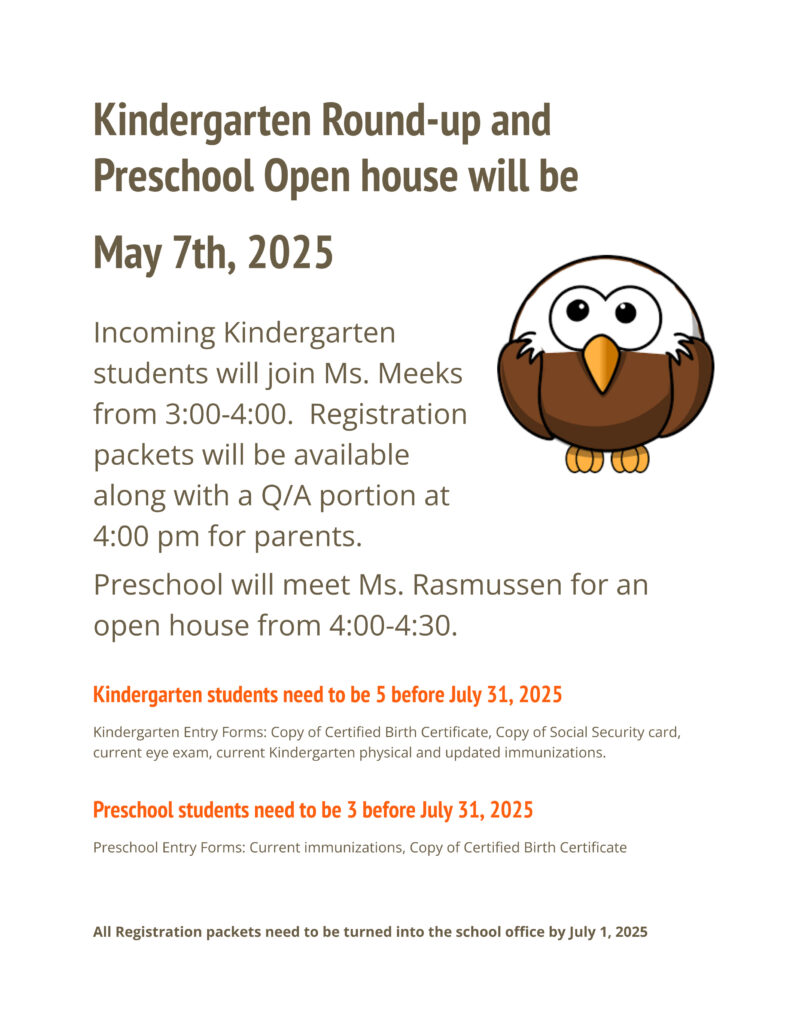 Kindergarten Round-up and Preschool Open house will be

May 7th, 2025

Incoming Kindergarten students will join Ms. Meeks from 3:00-4:00. Registration packets will be available along with a Q/A portion at 4:00 pm for parents.

Preschool will meet Ms. Rasmussen for an open house from 4:00-4:30.

Kindergarten students need to be 5 before July 31, 2025

Kindergarten Entry Forms: Copy of Certified Birth Certificate, Copy of Social Security card, current eye exam, current Kindergarten physical and updated immunizations.

Preschool students need to be 3 before July 31, 2025

Preschool Entry Forms: Current immunizations, Copy of Certified Birth Certificate

All Registration packets need to be turned into the school office by July 1, 2025